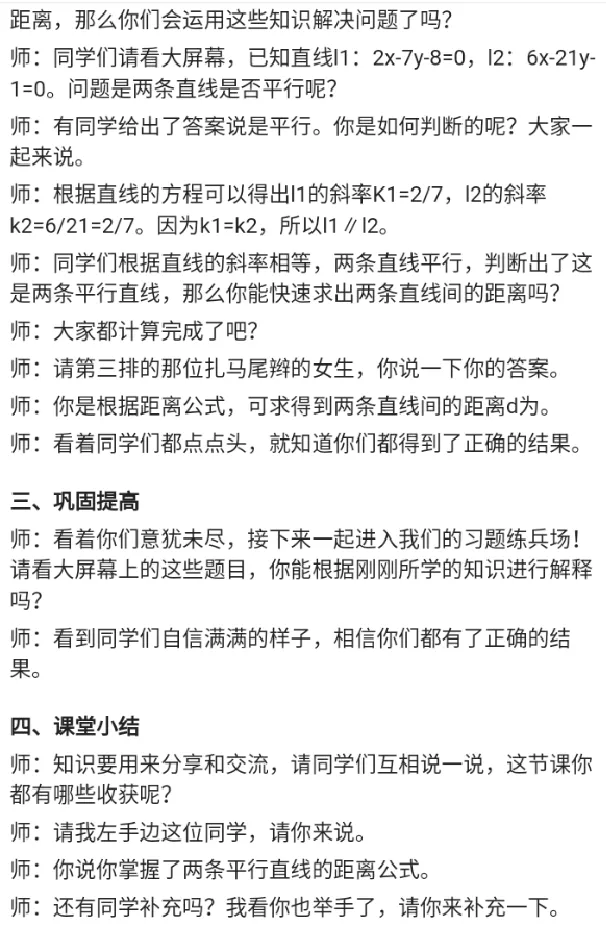 距离，那么你们会运用这些知识解决问题了吗？

师：同学们请看大屏幕，已知直线l1：2x-7y-8=0，l2：6x-21y-1=0。问题是两条直线是否平行呢？

师：有同学给出了答案说是平行。你是如何判断的呢？大家一起来说。

师：根据直线的方程可以得出l1的斜率K1=2/7，l2的斜率k2=6/21=2/7。因为k1=k2，所以l1∥l2。

师：同学们根据直线的斜率相等，两条直线平行，判断出了这是两条平行直线，那么你能快速求出两条直线间的距离吗？

师：大家都计算完成了吧？

师：请第三排的那位扎马尾辫的女生，你说一下你的答案。

师：你是根据距离公式，可求得到两条直线间的距离d为。

师：看着同学们都点点头，就知道你们都得到了正确的结果。

三、巩固提高

师：看着你们意犹未尽，接下来一起进入我们的习题练兵场！请看大屏幕上的这些题目，你能根据刚刚所学的知识进行解释吗？

师：看到同学们自信满满的样子，相信你们都有了正确的结果。

四、课堂小结

师：知识要用来分享和交流，请同学们互相说一说，这节课你都有哪些收获呢？

师：请我左手边这位同学，请你来说。

师：你说你掌握了两条平行直线的距离公式。

师：还有同学补充吗？我看你也举手了，请你来补充一下。